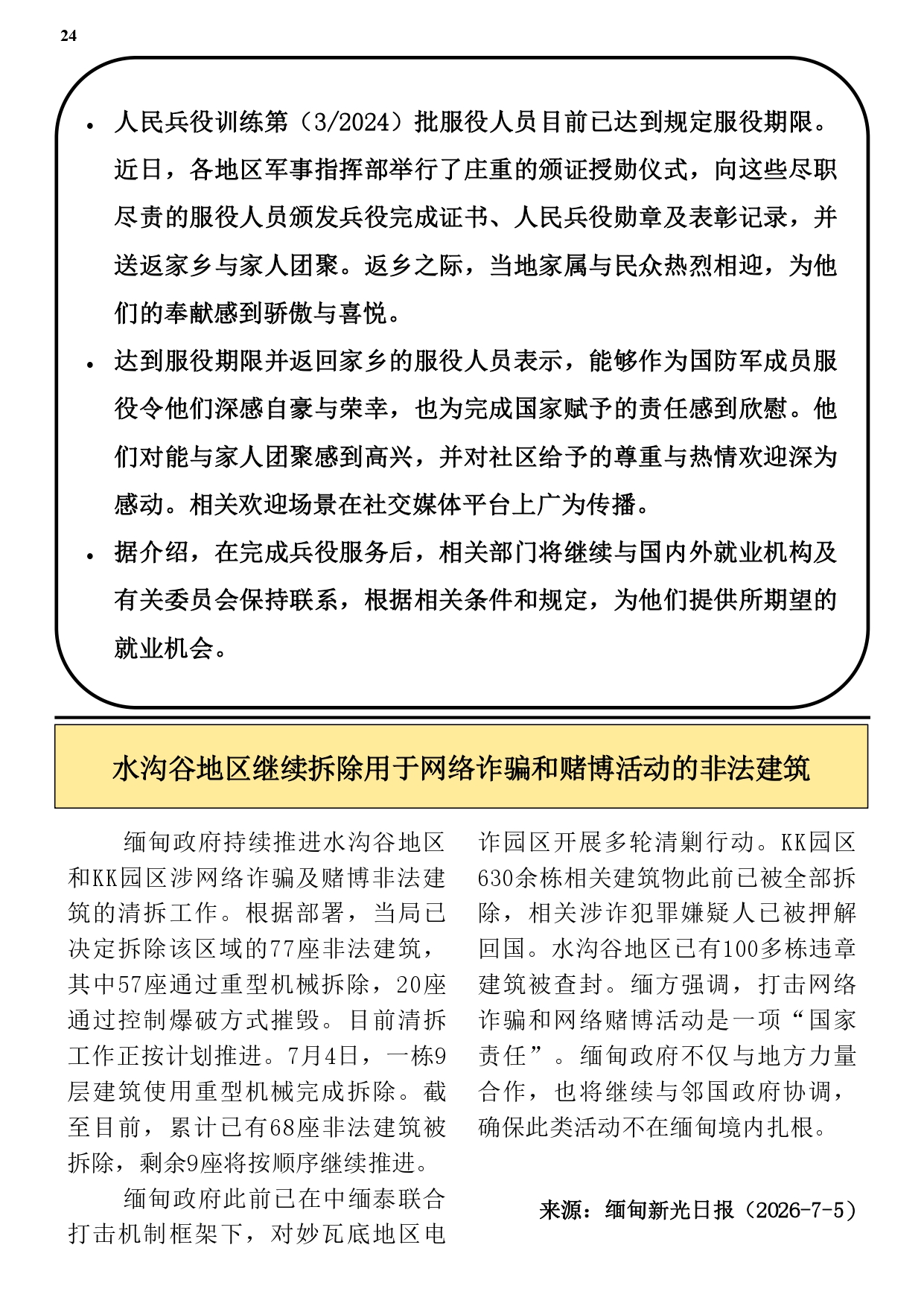 24

• 人民兵役训练第（3/2024）批服役人员目前已达到规定服役期限。近日，各地区军事指挥部举行了庄重的颁证授勋仪式，向这些尽职尽责的服役人员颁发兵役完成证书、人民兵役勋章及表彰记录，并送返家乡与家人团聚。返乡之际，当地家属与民众热烈相迎，为他们的奉献感到骄傲与喜悦。

• 达到服役期限并返回家乡的服役人员表示，能够作为国防军成员服役令他们深感自豪与荣幸，也为完成国家赋予的责任感到欣慰。他们对能与家人团聚感到高兴，并对社区给予的尊重与热情欢迎深为感动。相关欢迎场景在社交媒体平台上广为传播。

• 据介绍，在完成兵役服务后，相关部门将继续与国内外就业机构及有关委员会保持联系，根据相关条件和规定，为他们提供所期望的就业机会。

水沟谷地区继续拆除用于网络诈骗和赌博活动的非法建筑

缅甸政府持续推进水沟谷地区和KK园区涉网络诈骗及赌博非法建筑的清拆工作。根据部署，当局已决定拆除该区域的77座非法建筑，其中57座通过重型机械拆除，20座通过控制爆破方式摧毁。目前清拆工作正按计划推进。7月4日，一栋9层建筑使用重型机械完成拆除。截至目前，累计已有68座非法建筑被拆除，剩余9座将按顺序继续推进。

缅甸政府此前已在中缅泰联合打击机制框架下，对妙瓦底地区电诈园区开展多轮清剿行动。KK园区630余栋相关建筑物此前已被全部拆除，相关涉诈犯罪嫌疑人已被押解回国。水沟谷地区已有100多栋违章建筑被查封。缅方强调，打击网络诈骗和网络赌博活动是一项“国家责任”。缅甸政府不仅与地方力量合作，也将继续与邻国政府协调，确保此类活动不在缅甸境内扎根。

来源：缅甸新光日报（2026-7-5）